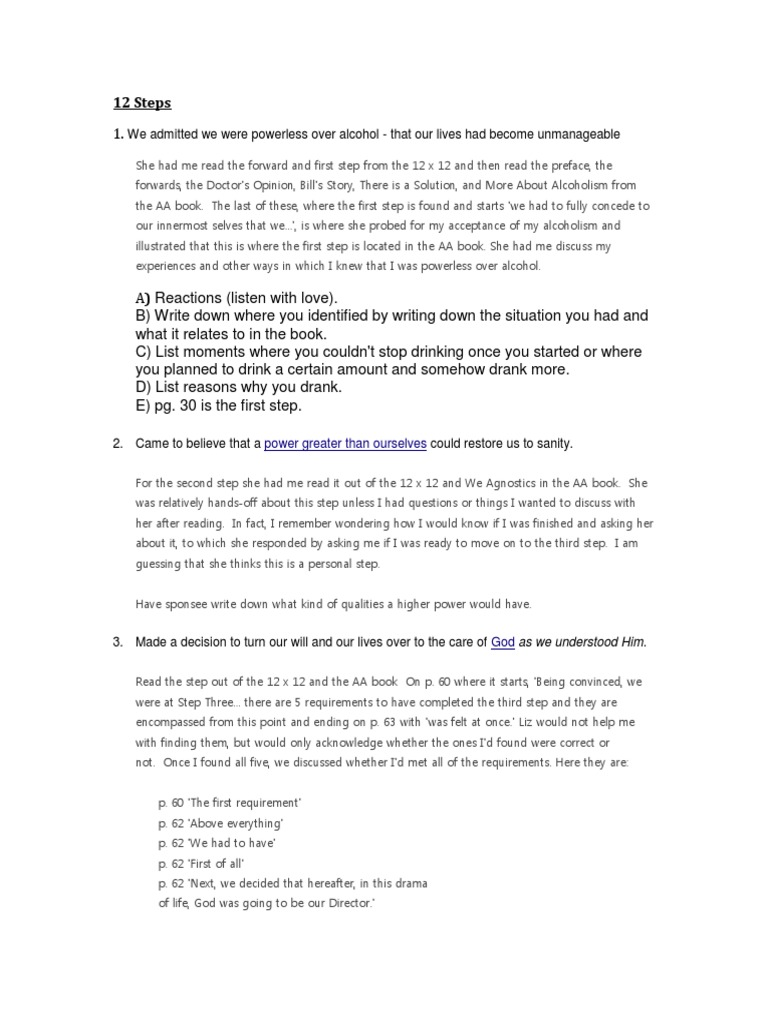 12 Steps

1. We admitted we were powerless over alcohol - that our lives had become unmanageable

She had me read the forward and first step from the 12 x 12 and then read the preface, the forwards, the Doctor's Opinion, Bill's Story, There is a Solution, and More About Alcoholism from the AA book. The last of these, where the first step is found and starts 'we had to fully concede to our innermost selves that we...', is where she probed for my acceptance of my alcoholism and illustrated that this is where the first step is located in the AA book. She had me discuss my experiences and other ways in which I knew that I was powerless over alcohol.

A) Reactions (listen with love).
B) Write down where you identified by writing down the situation you had and what it relates to in the book.
C) List moments where you couldn't stop drinking once you started or where you planned to drink a certain amount and somehow drank more.
D) List reasons why you drank.
E) pg. 30 is the first step.

2. Came to believe that a power greater than ourselves could restore us to sanity.

For the second step she had me read it out of the 12 x 12 and We Agnostics in the AA book. She was relatively hands-off about this step unless I had questions or things I wanted to discuss with her after reading. In fact, I remember wondering how I would know if I was finished and asking her about it, to which she responded by asking me if I was ready to move on to the third step. I am guessing that she thinks this is a personal step.

Have sponsee write down what kind of qualities a higher power would have.

3. Made a decision to turn our will and our lives over to the care of God as we understood Him.

Read the step out of the 12 x 12 and the AA book On p. 60 where it starts, 'Being convinced, we were at Step Three... there are 5 requirements to have completed the third step and they are encompassed from this point and ending on p. 63 with 'was felt at once.' Liz would not help me with finding them, but would only acknowledge whether the ones I'd found were correct or not. Once I found all five, we discussed whether I'd met all of the requirements. Here they are:

p. 60 'The first requirement'
p. 62 'Above everything'
p. 62 'We had to have'
p. 62 'First of all'
p. 62 'Next, we decided that hereafter, in this drama of life, God was going to be our Director.'